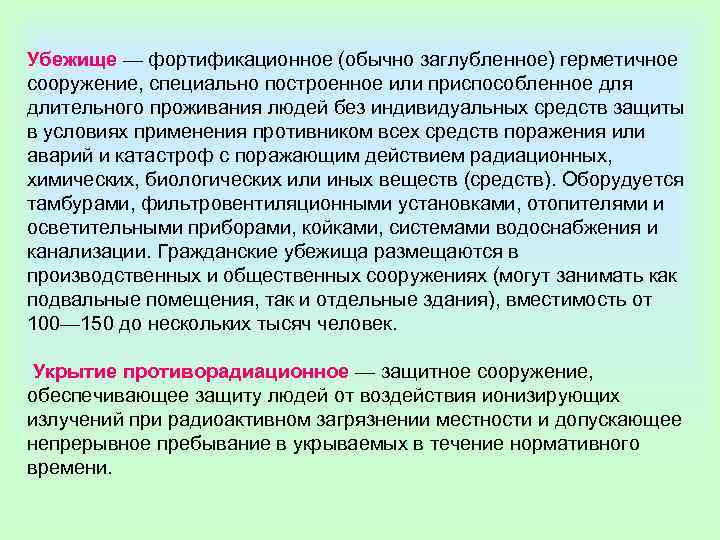 Убежище — фортификационное (обычно заглубленное) герметичное сооружение, специально построенное или приспособленное для длительного проживания людей без индивидуальных средств защиты в условиях применения противником всех средств поражения или аварий и катастроф с поражающим действием радиационных, химических, биологических или иных веществ (средств). Оборудуется тамбурами, фильтровентиляционными установками, отопителями и осветительными приборами, койками, системами водоснабжения и канализации. Гражданские убежища размещаются в производственных и общественных сооружениях (могут занимать как подвальные помещения, так и отдельные здания), вместимость от 100—150 до нескольких тысяч человек.

Укрытие противорадиационное — защитное сооружение, обеспечивающее защиту людей от воздействия ионизирующих излучений при радиоактивном загрязнении местности и допускающее непрерывное пребывание в укрываемых в течение нормативного времени.